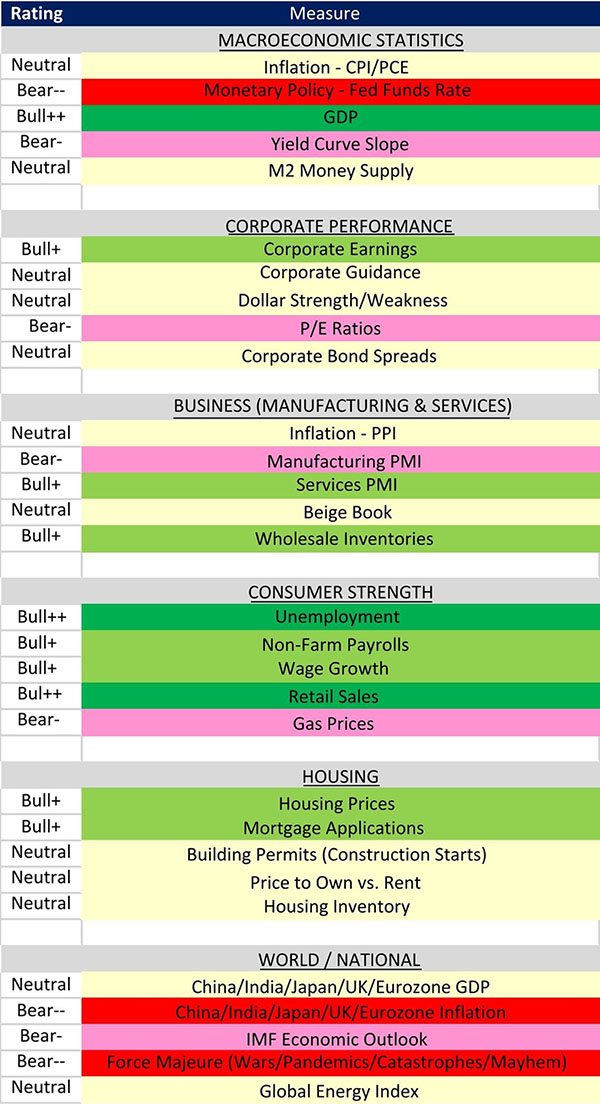 | Rating | Measure |
|---|---|
| | MACROECONOMIC STATISTICS |
| Neutral | Inflation - CPI/PCE |
| Bear-- | Monetary Policy - Fed Funds Rate |
| Bull++ | GDP |
| Bear- | Yield Curve Slope |
| Neutral | M2 Money Supply |
| | |
| | CORPORATE PERFORMANCE |
| Bull+ | Corporate Earnings |
| Neutral | Corporate Guidance |
| Neutral | Dollar Strength/Weakness |
| Bear- | P/E Ratios |
| Neutral | Corporate Bond Spreads |
| | |
| | BUSINESS (MANUFACTURING & SERVICES) |
| Neutral | Inflation - PPI |
| Bear- | Manufacturing PMI |
| Bull+ | Services PMI |
| Neutral | Beige Book |
| Bull+ | Wholesale Inventories |
| | |
| | CONSUMER STRENGTH |
| Bull++ | Unemployment |
| Bull+ | Non-Farm Payrolls |
| Bull+ | Wage Growth |
| Bul++ | Retail Sales |
| Bear- | Gas Prices |
| | |
| | HOUSING |
| Bull+ | Housing Prices |
| Bull+ | Mortgage Applications |
| Neutral | Building Permits (Construction Starts) |
| Neutral | Price to Own vs. Rent |
| Neutral | Housing Inventory |
| | |
| | WORLD / NATIONAL |
| Neutral | China/India/Japan/UK/Eurozone GDP |
| Bear-- | China/India/Japan/UK/Eurozone Inflation |
| Bear- | IMF Economic Outlook |
| Bear-- | Force Majeure (Wars/Pandemics/Catastrophes/Mayhem) |
| Neutral | Global Energy Index |